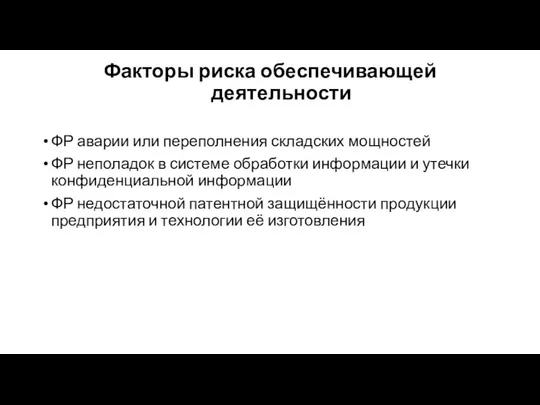 Факторы риска обеспечивающей деятельности

• ФР аварии или переполнения складских мощностей
• ФР неполадок в системе обработки информации и утечки конфиденциальной информации
• ФР недостаточной патентной защищённости продукции предприятия и технологии её изготовления